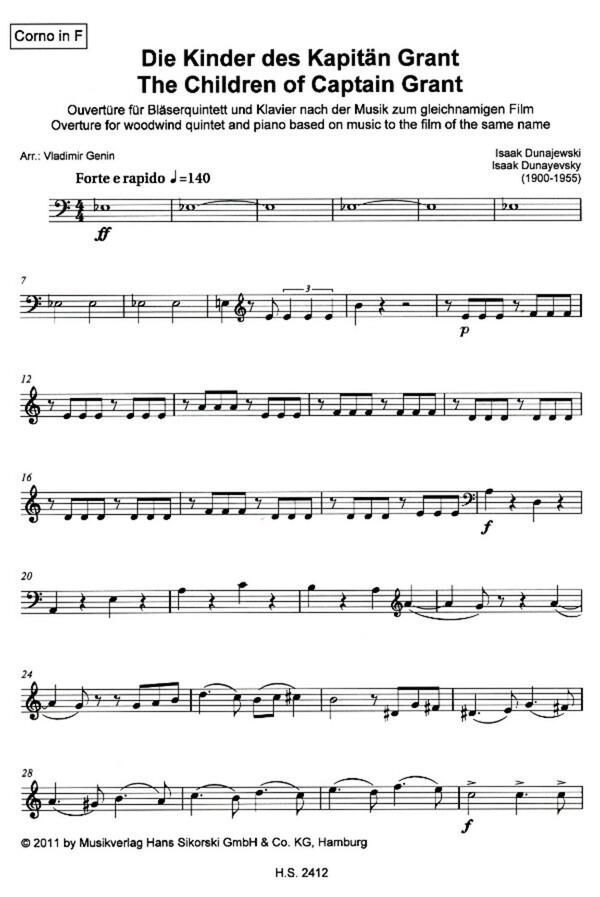 Corno in F

Die Kinder des Kapitän Grant
The Children of Captain Grant

Ouvertüre für Bläserquintett und Klavier nach der Musik zum gleichnamigen Film
Overture for woodwind quintet and piano based on music to the film of the same name

Arr.: Vladimir Genin

Isaak Dunajewski
Isaak Dunayevsky
(1900-1955)

Forte e rapido ♩=140

ff

7

3

p

12

16

f

20

24

28

f

© 2011 by Musikverlag Hans Sikorski GmbH & Co. KG, Hamburg

H.S. 2412